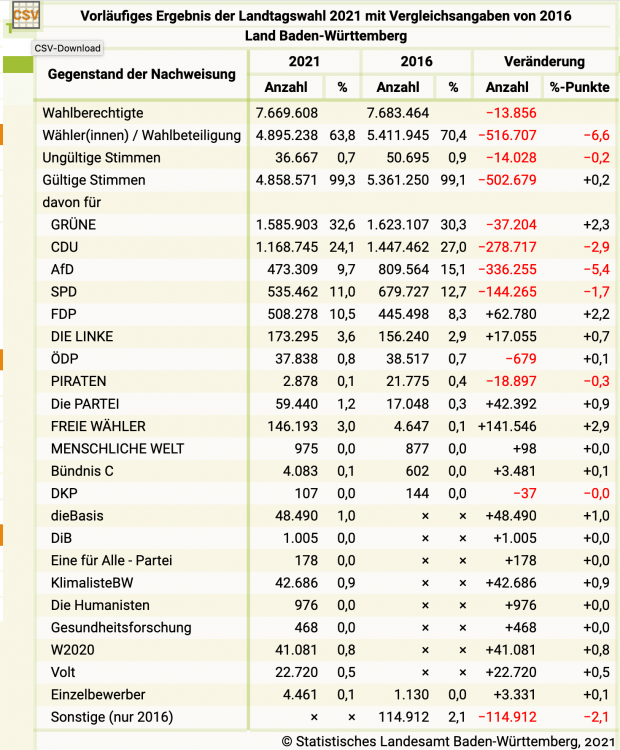 CSV

CSV-Download

Vorläufiges Ergebnis der Landtagswahl 2021 mit Vergleichsangaben von 2016
Land Baden-Württemberg

| Gegenstand der Nachweisung | 2021 Anzahl | 2021 % | 2016 Anzahl | 2016 % | Veränderung Anzahl | Veränderung %-Punkte |
|---|---|---|---|---|---|---|
| Wahlberechtigte | 7.669.608 | | 7.683.464 | | −13.856 | |
| Wähler(innen) / Wahlbeteiligung | 4.895.238 | 63,8 | 5.411.945 | 70,4 | −516.707 | −6,6 |
| Ungültige Stimmen | 36.667 | 0,7 | 50.695 | 0,9 | −14.028 | −0,2 |
| Gültige Stimmen | 4.858.571 | 99,3 | 5.361.250 | 99,1 | −502.679 | +0,2 |
| davon für | | | | | | |
| GRÜNE | 1.585.903 | 32,6 | 1.623.107 | 30,3 | −37.204 | +2,3 |
| CDU | 1.168.745 | 24,1 | 1.447.462 | 27,0 | −278.717 | −2,9 |
| AfD | 473.309 | 9,7 | 809.564 | 15,1 | −336.255 | −5,4 |
| SPD | 535.462 | 11,0 | 679.727 | 12,7 | −144.265 | −1,7 |
| FDP | 508.278 | 10,5 | 445.498 | 8,3 | +62.780 | +2,2 |
| DIE LINKE | 173.295 | 3,6 | 156.240 | 2,9 | +17.055 | +0,7 |
| ÖDP | 37.838 | 0,8 | 38.517 | 0,7 | −679 | +0,1 |
| PIRATEN | 2.878 | 0,1 | 21.775 | 0,4 | −18.897 | −0,3 |
| Die PARTEI | 59.440 | 1,2 | 17.048 | 0,3 | +42.392 | +0,9 |
| FREIE WÄHLER | 146.193 | 3,0 | 4.647 | 0,1 | +141.546 | +2,9 |
| MENSCHLICHE WELT | 975 | 0,0 | 877 | 0,0 | +98 | +0,0 |
| Bündnis C | 4.083 | 0,1 | 602 | 0,0 | +3.481 | +0,1 |
| DKP | 107 | 0,0 | 144 | 0,0 | −37 | −0,0 |
| dieBasis | 48.490 | 1,0 | × | × | +48.490 | +1,0 |
| DiB | 1.005 | 0,0 | × | × | +1.005 | +0,0 |
| Eine für Alle - Partei | 178 | 0,0 | × | × | +178 | +0,0 |
| KlimalisteBW | 42.686 | 0,9 | × | × | +42.686 | +0,9 |
| Die Humanisten | 976 | 0,0 | × | × | +976 | +0,0 |
| Gesundheitsforschung | 468 | 0,0 | × | × | +468 | +0,0 |
| W2020 | 41.081 | 0,8 | × | × | +41.081 | +0,8 |
| Volt | 22.720 | 0,5 | × | × | +22.720 | +0,5 |
| Einzelbewerber | 4.461 | 0,1 | 1.130 | 0,0 | +3.331 | +0,1 |
| Sonstige (nur 2016) | × | × | 114.912 | 2,1 | −114.912 | −2,1 |

© Statistisches Landesamt Baden-Württemberg, 2021